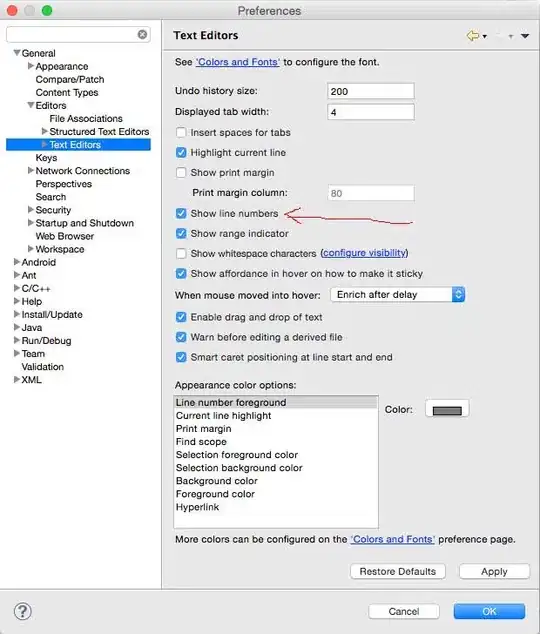 Preferences

General
Appearance
Compare/Patch
Content Types
Editors
File Associations
Structured Text Editors
Text Editors
Keys
Network Connections
Perspectives
Search
Security
Startup and Shutdown
Web Browser
Workspace
Android
Ant
C/C++
Help
Install/Update
Java
Run/Debug
Team
Validation
XML

Text Editors

See 'Colors and Fonts' to configure the font.

Undo history size: 200
Displayed tab width: 4
Insert spaces for tabs
Highlight current line
Show print margin
Print margin column: 80
Show line numbers
Show range indicator
Show whitespace characters (configure visibility)
Show affordance in hover on how to make it sticky
When mouse moved into hover: Enrich after delay
Enable drag and drop of text
Warn before editing a derived file
Smart caret positioning at line start and end

Appearance color options:
Line number foreground
Current line highlight
Print margin
Find scope
Selection foreground color
Selection background color
Background color
Foreground color
Hyperlink

Color:

More colors can be configured on the 'Colors and Fonts' preference page.

Restore Defaults
Apply

?
Cancel
OK